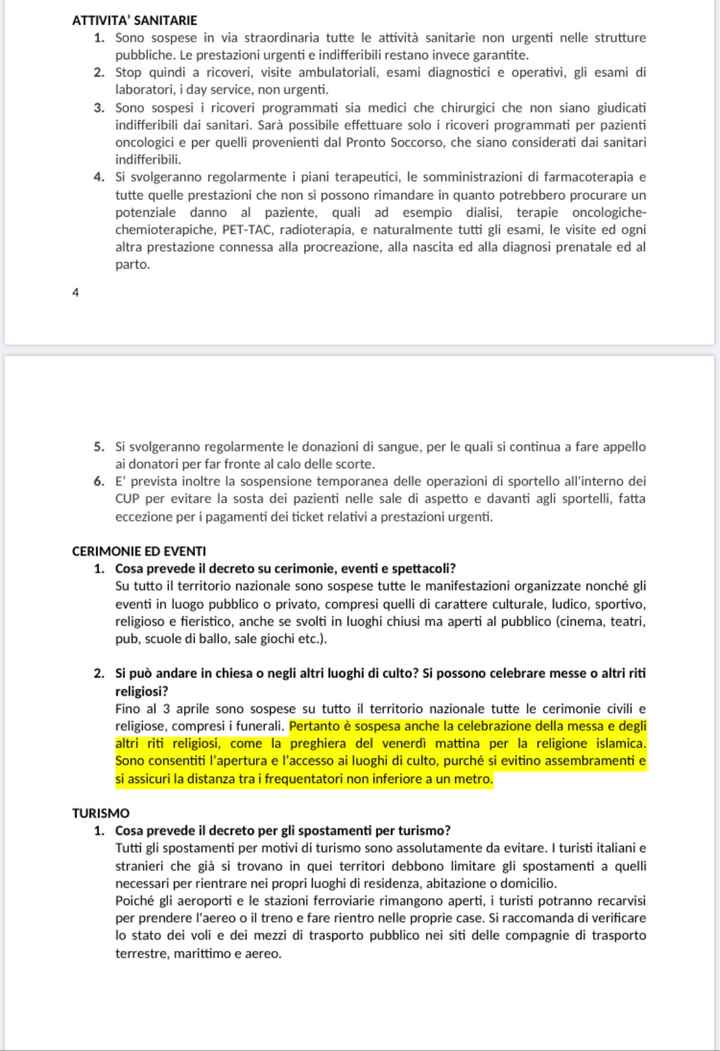 ATTIVITA' SANITARIE

1. Sono sospese in via straordinaria tutte le attività sanitarie non urgenti nelle strutture pubbliche. Le prestazioni urgenti e indifferibili restano invece garantite.
2. Stop quindi a ricoveri, visite ambulatoriali, esami diagnostici e operativi, gli esami di laboratori, i day service, non urgenti.
3. Sono sospesi i ricoveri programmati sia medici che chirurgici che non siano giudicati indifferibili dai sanitari. Sarà possibile effettuare solo i ricoveri programmati per pazienti oncologici e per quelli provenienti dal Pronto Soccorso, che siano considerati dai sanitari indifferibili.
4. Si svolgeranno regolarmente i piani terapeutici, le somministrazioni di farmacoterapia e tutte quelle prestazioni che non si possono rimandare in quanto potrebbero procurare un potenziale danno al paziente, quali ad esempio dialisi, terapie oncologiche-chemioterapiche, PET-TAC, radioterapia, e naturalmente tutti gli esami, le visite ed ogni altra prestazione connessa alla procreazione, alla nascita ed alla diagnosi prenatale ed al parto.

4

5. Si svolgeranno regolarmente le donazioni di sangue, per le quali si continua a fare appello ai donatori per far fronte al calo delle scorte.
6. E' prevista inoltre la sospensione temporanea delle operazioni di sportello all'interno dei CUP per evitare la sosta dei pazienti nelle sale di aspetto e davanti agli sportelli, fatta eccezione per i pagamenti dei ticket relativi a prestazioni urgenti.

CERIMONIE ED EVENTI

1. Cosa prevede il decreto su cerimonie, eventi e spettacoli?
Su tutto il territorio nazionale sono sospese tutte le manifestazioni organizzate nonché gli eventi in luogo pubblico o privato, compresi quelli di carattere culturale, ludico, sportivo, religioso e fieristico, anche se svolti in luoghi chiusi ma aperti al pubblico (cinema, teatri, pub, scuole di ballo, sale giochi etc.).

2. Si può andare in chiesa o negli altri luoghi di culto? Si possono celebrare messe o altri riti religiosi?
Fino al 3 aprile sono sospese su tutto il territorio nazionale tutte le cerimonie civili e religiose, compresi i funerali. Pertanto è sospesa anche la celebrazione della messa e degli altri riti religiosi, come la preghiera del venerdì mattina per la religione islamica. Sono consentiti l'apertura e l'accesso ai luoghi di culto, purché si evitino assembramenti e si assicuri la distanza tra i frequentatori non inferiore a un metro.

TURISMO

1. Cosa prevede il decreto per gli spostamenti per turismo?
Tutti gli spostamenti per motivi di turismo sono assolutamente da evitare. I turisti italiani e stranieri che già si trovano in quei territori debbono limitare gli spostamenti a quelli necessari per rientrare nei propri luoghi di residenza, abitazione o domicilio.
Poiché gli aeroporti e le stazioni ferroviarie rimangono aperti, i turisti potranno recarvisi per prendere l'aereo o il treno e fare rientro nelle proprie case. Si raccomanda di verificare lo stato dei voli e dei mezzi di trasporto pubblico nei siti delle compagnie di trasporto terrestre, marittimo e aereo.